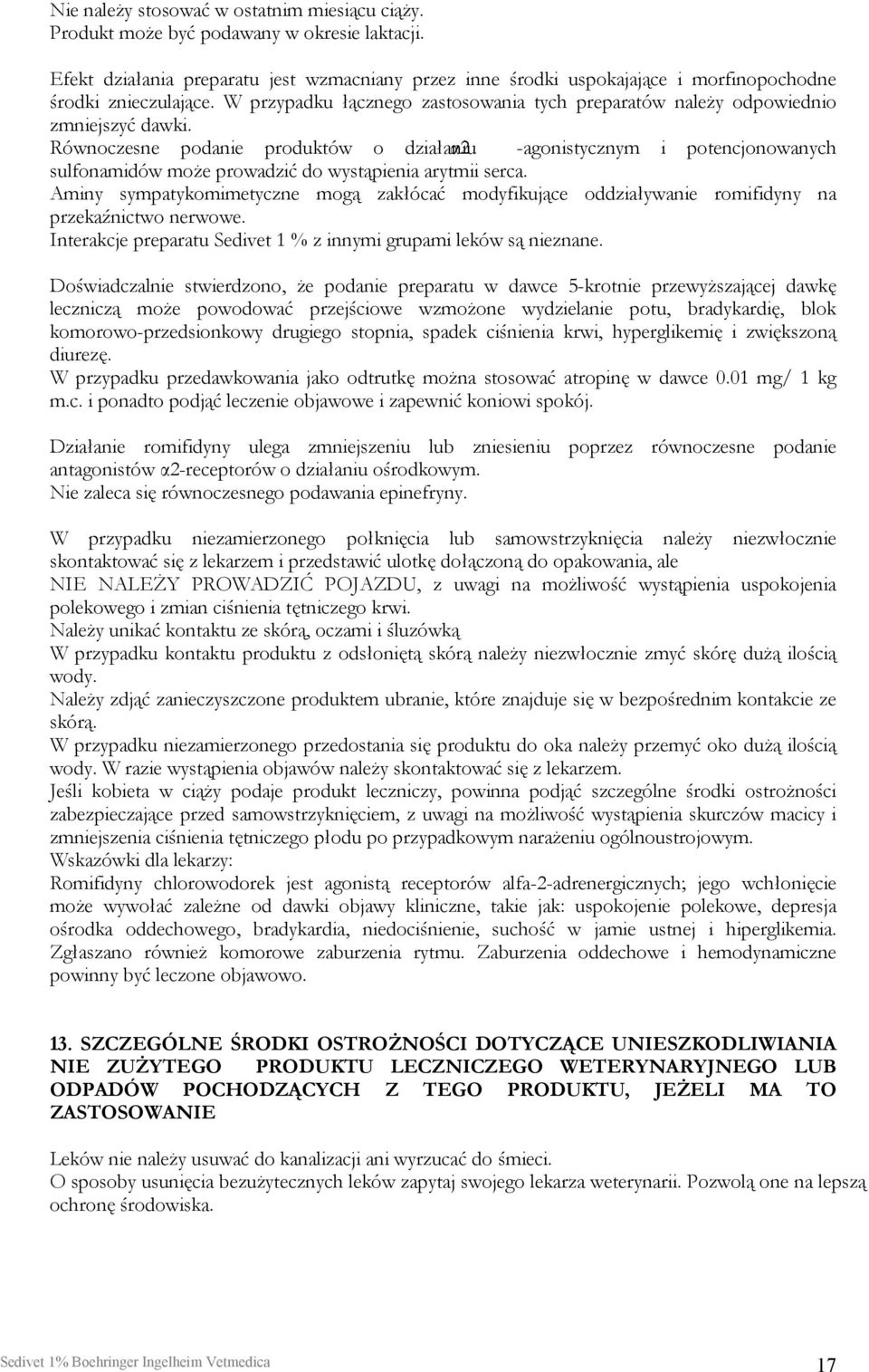 Nie należy stosować w ostatnim miesiącu ciąży.
Produkt może być podawany w okresie laktacji.

Efekt działania preparatu jest wzmacniany przez inne środki uspokajające i morfinopochodne środki znieczulające. W przypadku łącznego zastosowania tych preparatów należy odpowiednio zmniejszyć dawki.
Równoczesne podanie produktów o działaniu α2 -agonistycznym i potencjonowanych sulfonamidów może prowadzić do wystąpienia arytmii serca.
Aminy sympatykomimetyczne mogą zakłócać modyfikujące oddziaływanie romifidyny na przekaźnictwo nerwowe.
Interakcje preparatu Sedivet 1 % z innymi grupami leków są nieznane.

Doświadczalnie stwierdzono, że podanie preparatu w dawce 5-krotnie przewyższającej dawkę leczniczą może powodować przejściowe wzmożone wydzielanie potu, bradykardię, blok komorowo-przedsionkowy drugiego stopnia, spadek ciśnienia krwi, hyperglikemię i zwiększoną diurezę.
W przypadku przedawkowania jako odtrutkę można stosować atropinę w dawce 0.01 mg/ 1 kg m.c. i ponadto podjąć leczenie objawowe i zapewnić koniowi spokój.

Działanie romifidyny ulega zmniejszeniu lub zniesieniu poprzez równoczesne podanie antagonistów α2-receptorów o działaniu ośrodkowym.
Nie zaleca się równoczesnego podawania epinefryny.

W przypadku niezamierzonego połknięcia lub samowstrzyknięcia należy niezwłocznie skontaktować się z lekarzem i przedstawić ulotkę dołączoną do opakowania, ale
NIE NALEŻY PROWADZIĆ POJAZDU, z uwagi na możliwość wystąpienia uspokojenia polekowego i zmian ciśnienia tętniczego krwi.
Należy unikać kontaktu ze skórą, oczami i śluzówką
W przypadku kontaktu produktu z odsłoniętą skórą należy niezwłocznie zmyć skórę dużą ilością wody.
Należy zdjąć zanieczyszczone produktem ubranie, które znajduje się w bezpośrednim kontakcie ze skórą.
W przypadku niezamierzonego przedostania się produktu do oka należy przemyć oko dużą ilością wody. W razie wystąpienia objawów należy skontaktować się z lekarzem.
Jeśli kobieta w ciąży podaje produkt leczniczy, powinna podjąć szczególne środki ostrożności zabezpieczające przed samowstrzyknięciem, z uwagi na możliwość wystąpienia skurczów macicy i zmniejszenia ciśnienia tętniczego płodu po przypadkowym narażeniu ogólnoustrojowym.
Wskazówki dla lekarzy:
Romifidyny chlorowodorek jest agonistą receptorów alfa-2-adrenergicznych; jego wchłonięcie może wywołać zależne od dawki objawy kliniczne, takie jak: uspokojenie polekowe, depresja ośrodka oddechowego, bradykardia, niedociśnienie, suchość w jamie ustnej i hiperglikemia. Zgłaszano również komorowe zaburzenia rytmu. Zaburzenia oddechowe i hemodynamiczne powinny być leczone objawowo.

13. SZCZEGÓLNE ŚRODKI OSTROŻNOŚCI DOTYCZĄCE UNIESZKODLIWIANIA NIE ZUŻYTEGO PRODUKTU LECZNICZEGO WETERYNARYJNEGO LUB ODPADÓW POCHODZĄCYCH Z TEGO PRODUKTU, JEŻELI MA TO ZASTOSOWANIE

Leków nie należy usuwać do kanalizacji ani wyrzucać do śmieci.
O sposoby usunięcia bezużytecznych leków zapytaj swojego lekarza weterynarii. Pozwolą one na lepszą ochronę środowiska.

Sedivet 1% Boehringer Ingelheim Vetmedica
17